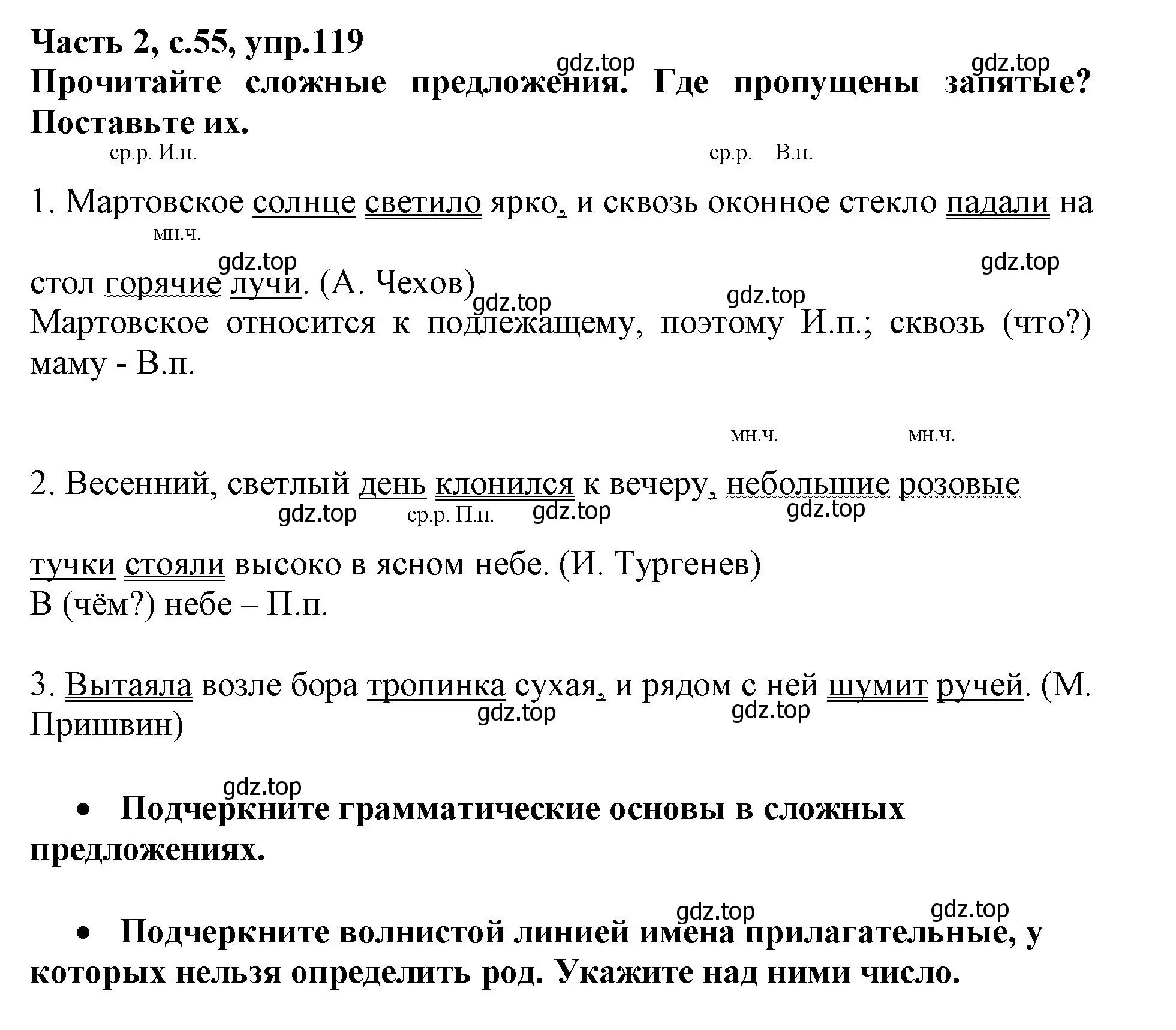 Часть 2, с.55, упр.119
gdz.top gdz.top
Прочитайте сложные предложения. Где пропущены запятые? Поставьте их.

ср.р. И.п. ср.р. В.п.
1. Мартовское солнце светило ярко, и сквозь оконное стекло падали на
мн.ч.
gdz.top gdz.top
стол горячие лучи. (А. Чехов)
gdz.top gdz.top
Мартовское относится к подлежащему, поэтому И.п.; сквозь (что?) маму - В.п.

мн.ч. мн.ч.
2. Весенний, светлый день клонился к вечеру, небольшие розовые
gdz.top ср.р. П.п. gdz.top gdz.top
тучки стояли высоко в ясном небе. (И. Тургенев)
В (чём?) небе – П.п.

3. Вытаяла возле бора тропинка сухая, и рядом с ней шумит ручей. (М. Пришвин)
gdz.top gdz.top

gdz.top
• Подчеркните грамматические основы в сложных предложениях.

gdz.top gdz.top
• Подчеркните волнистой линией имена прилагательные, у которых нельзя определить род. Укажите над ними число.